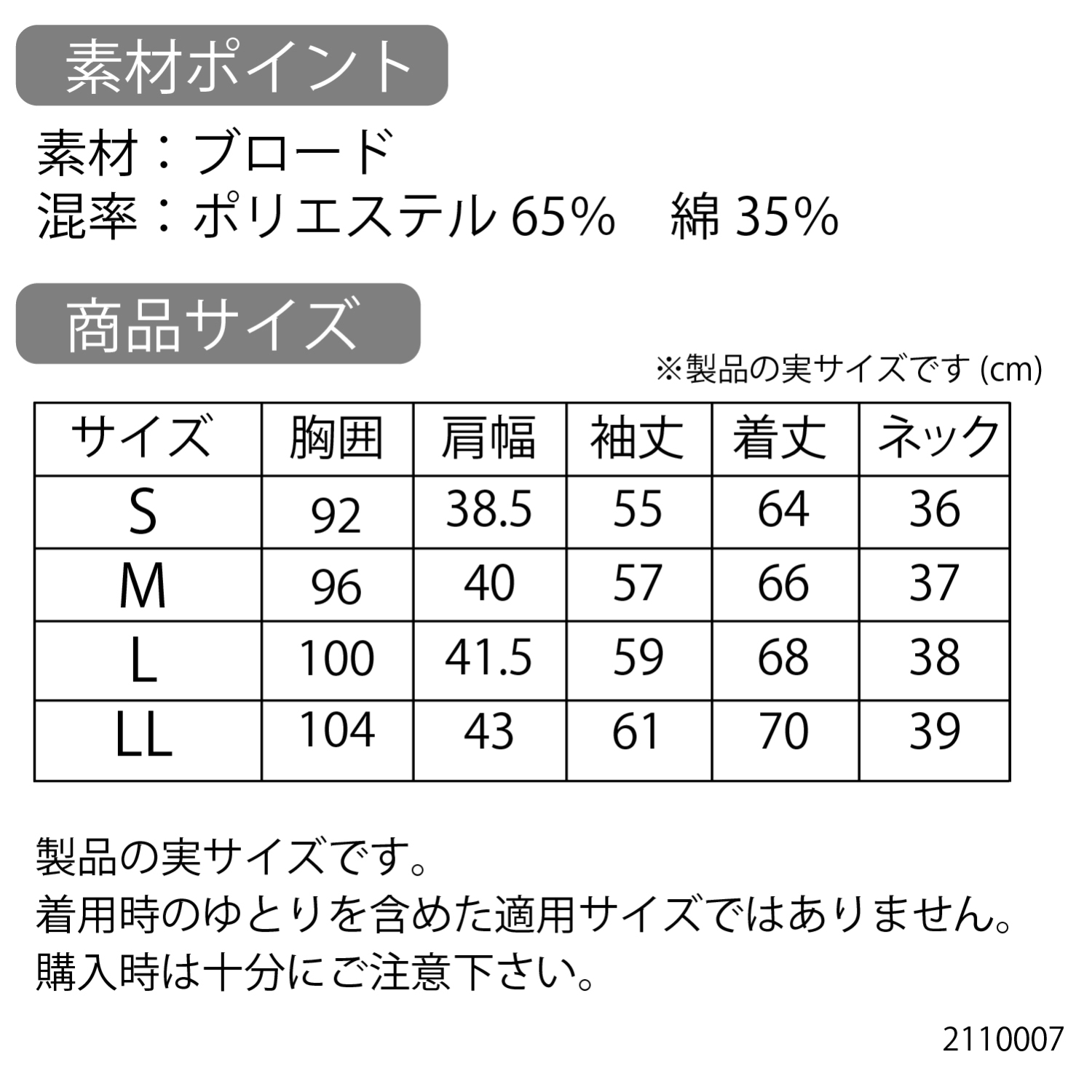 素材ポイント

素材：ブロード
混率：ポリエステル65%　綿35%

商品サイズ

※製品の実サイズです(cm)

| サイズ | 胸囲 | 肩幅 | 袖丈 | 着丈 | ネック |
|---|---|---|---|---|---|
| S | 92 | 38.5 | 55 | 64 | 36 |
| M | 96 | 40 | 57 | 66 | 37 |
| L | 100 | 41.5 | 59 | 68 | 38 |
| LL | 104 | 43 | 61 | 70 | 39 |

製品の実サイズです。
着用時のゆとりを含めた適用サイズではありません。
購入時は十分にご注意下さい。

2110007